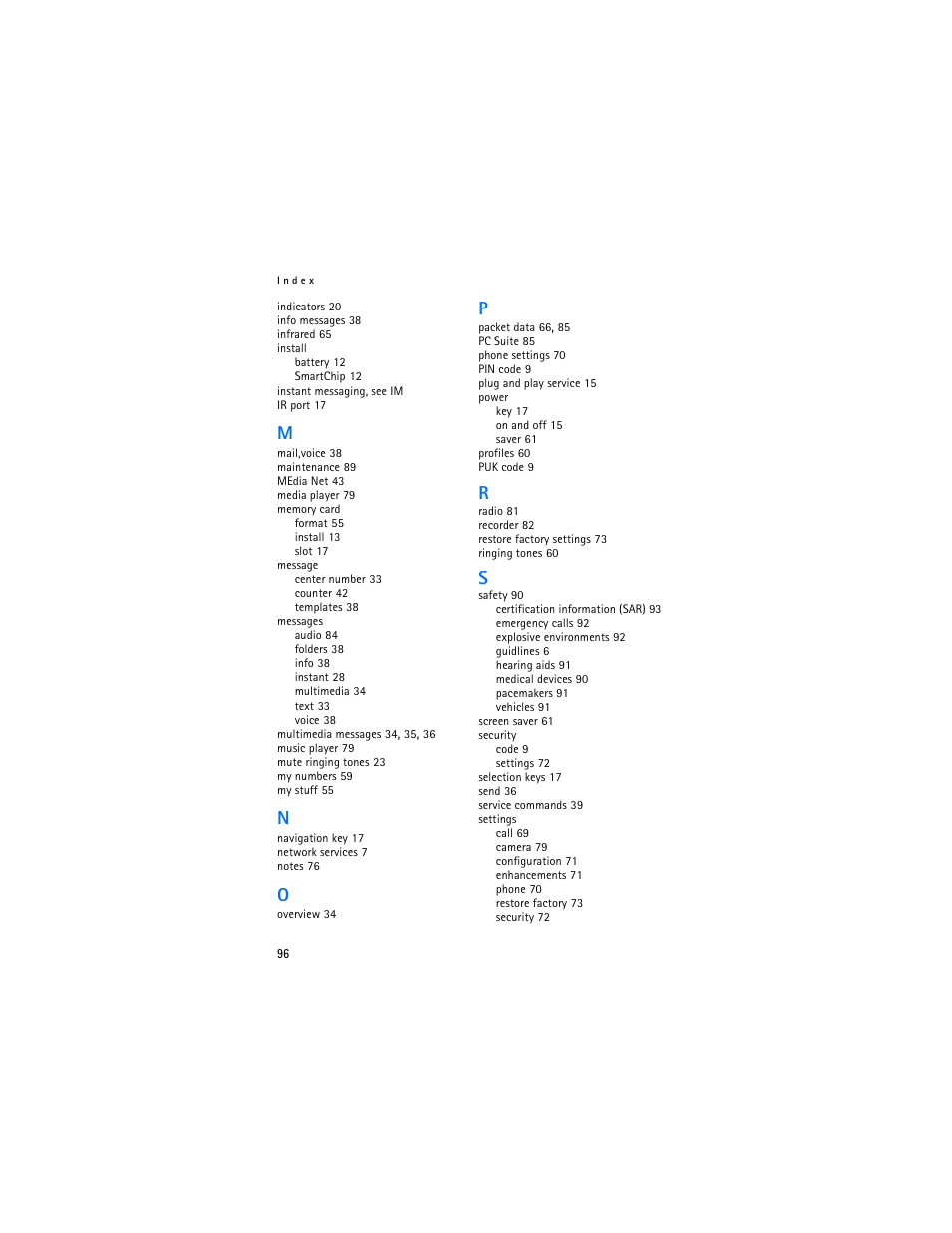 Index

indicators 20
info messages 38
infrared 65
install
battery 12
SmartChip 12
instant messaging, see IM
IR port 17

M

mail,voice 38
maintenance 89
MEdia Net 43
media player 79
memory card
format 55
install 13
slot 17
message
center number 33
counter 42
templates 38
messages
audio 84
folders 38
info 38
instant 28
multimedia 34
text 33
voice 38
multimedia messages 34, 35, 36
music player 79
mute ringing tones 23
my numbers 59
my stuff 55

N

navigation key 17
network services 7
notes 76

O

overview 34

P

packet data 66, 85
PC Suite 85
phone settings 70
PIN code 9
plug and play service 15
power
key 17
on and off 15
saver 61
profiles 60
PUK code 9

R

radio 81
recorder 82
restore factory settings 73
ringing tones 60

S

safety 90
certification information (SAR) 93
emergency calls 92
explosive environments 92
guidlines 6
hearing aids 91
medical devices 90
pacemakers 91
vehicles 91
screen saver 61
security
code 9
settings 72
selection keys 17
send 36
service commands 39
settings
call 69
camera 79
configuration 71
enhancements 71
phone 70
restore factory 73
security 72

96